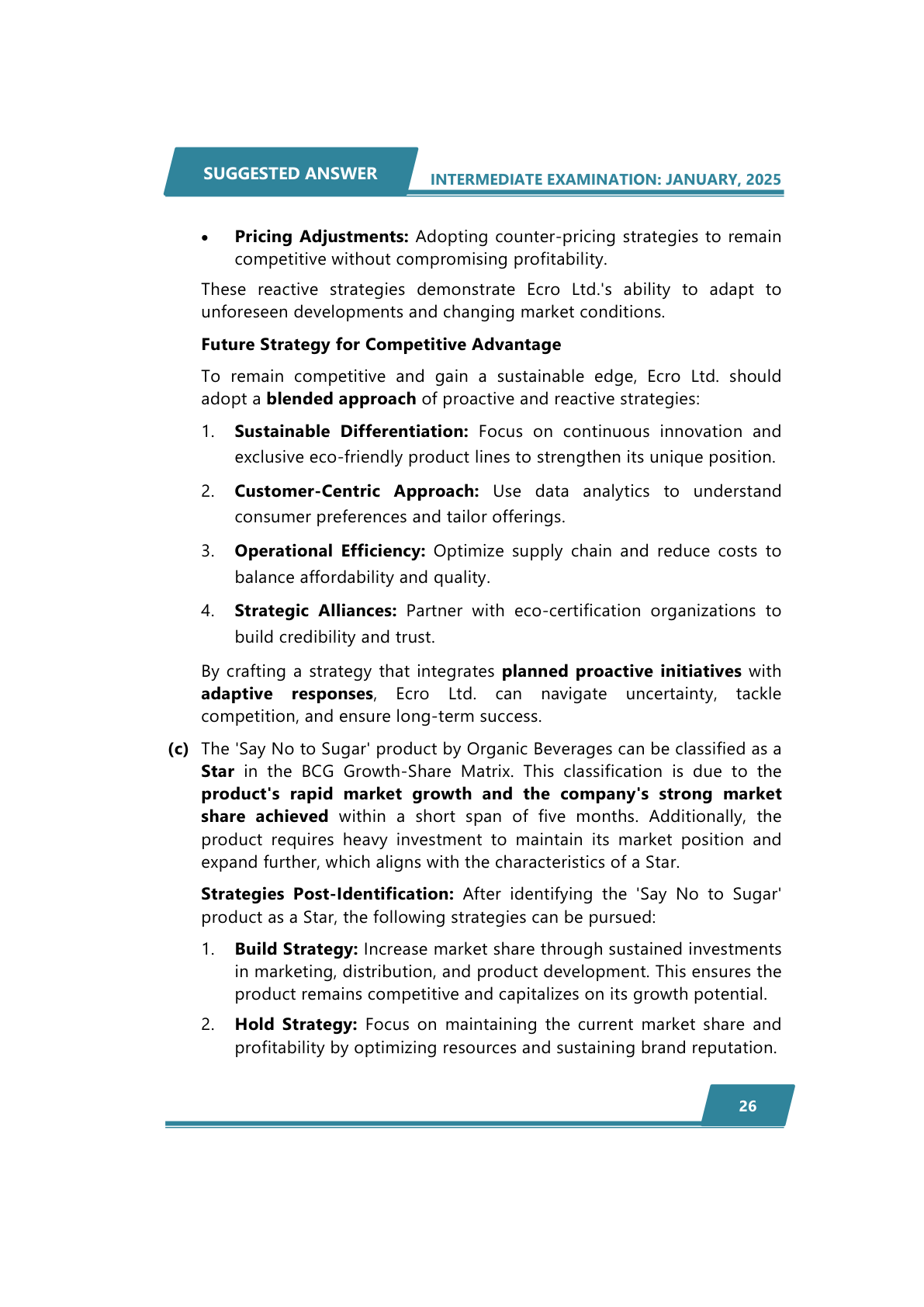 SUGGESTED ANSWER

INTERMEDIATE EXAMINATION: JANUARY, 2025

• Pricing Adjustments: Adopting counter-pricing strategies to remain competitive without compromising profitability.

These reactive strategies demonstrate Ecro Ltd.'s ability to adapt to unforeseen developments and changing market conditions.

Future Strategy for Competitive Advantage

To remain competitive and gain a sustainable edge, Ecro Ltd. should adopt a blended approach of proactive and reactive strategies:

1. Sustainable Differentiation: Focus on continuous innovation and exclusive eco-friendly product lines to strengthen its unique position.

2. Customer-Centric Approach: Use data analytics to understand consumer preferences and tailor offerings.

3. Operational Efficiency: Optimize supply chain and reduce costs to balance affordability and quality.

4. Strategic Alliances: Partner with eco-certification organizations to build credibility and trust.

By crafting a strategy that integrates planned proactive initiatives with adaptive responses, Ecro Ltd. can navigate uncertainty, tackle competition, and ensure long-term success.

(c) The 'Say No to Sugar' product by Organic Beverages can be classified as a Star in the BCG Growth-Share Matrix. This classification is due to the product's rapid market growth and the company's strong market share achieved within a short span of five months. Additionally, the product requires heavy investment to maintain its market position and expand further, which aligns with the characteristics of a Star.

Strategies Post-Identification: After identifying the 'Say No to Sugar' product as a Star, the following strategies can be pursued:

1. Build Strategy: Increase market share through sustained investments in marketing, distribution, and product development. This ensures the product remains competitive and capitalizes on its growth potential.

2. Hold Strategy: Focus on maintaining the current market share and profitability by optimizing resources and sustaining brand reputation.

26